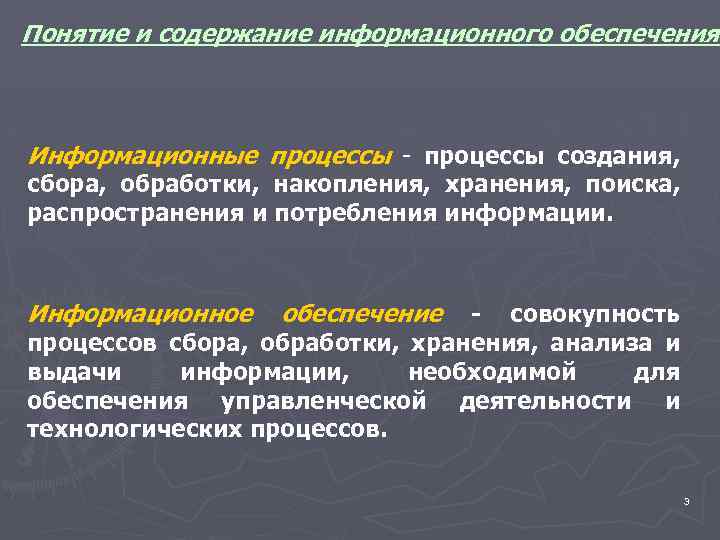 Понятие и содержание информационного обеспечения

Информационные процессы - процессы создания, сбора, обработки, накопления, хранения, поиска, распространения и потребления информации.

Информационное обеспечение - совокупность процессов сбора, обработки, хранения, анализа и выдачи информации, необходимой для обеспечения управленческой деятельности и технологических процессов.

3